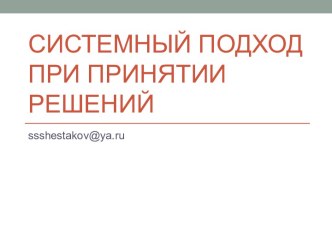 СИСТЕМНЫЙ ПОДХОД ПРИ ПРИНЯТИИ РЕШЕНИЙ

ssshestakov@ya.ru